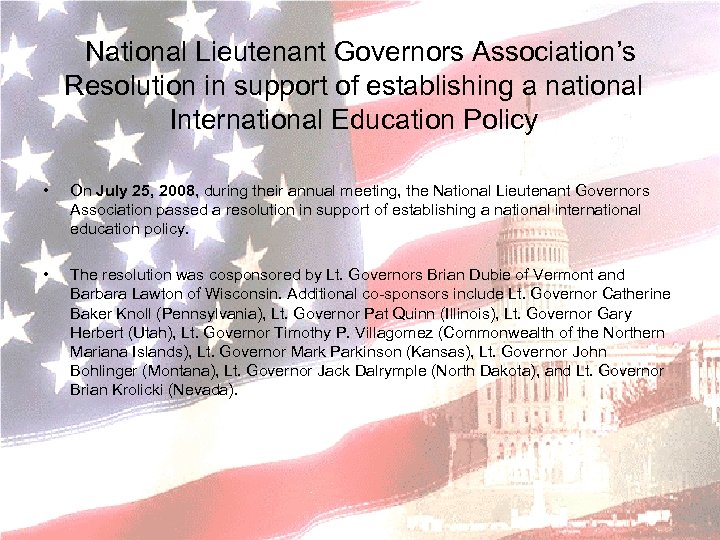 National Lieutenant Governors Association's Resolution in support of establishing a national International Education Policy

• On July 25, 2008, during their annual meeting, the National Lieutenant Governors Association passed a resolution in support of establishing a national international education policy.

• The resolution was cosponsored by Lt. Governors Brian Dubie of Vermont and Barbara Lawton of Wisconsin. Additional co-sponsors include Lt. Governor Catherine Baker Knoll (Pennsylvania), Lt. Governor Pat Quinn (Illinois), Lt. Governor Gary Herbert (Utah), Lt. Governor Timothy P. Villagomez (Commonwealth of the Northern Mariana Islands), Lt. Governor Mark Parkinson (Kansas), Lt. Governor John Bohlinger (Montana), Lt. Governor Jack Dalrymple (North Dakota), and Lt. Governor Brian Krolicki (Nevada).